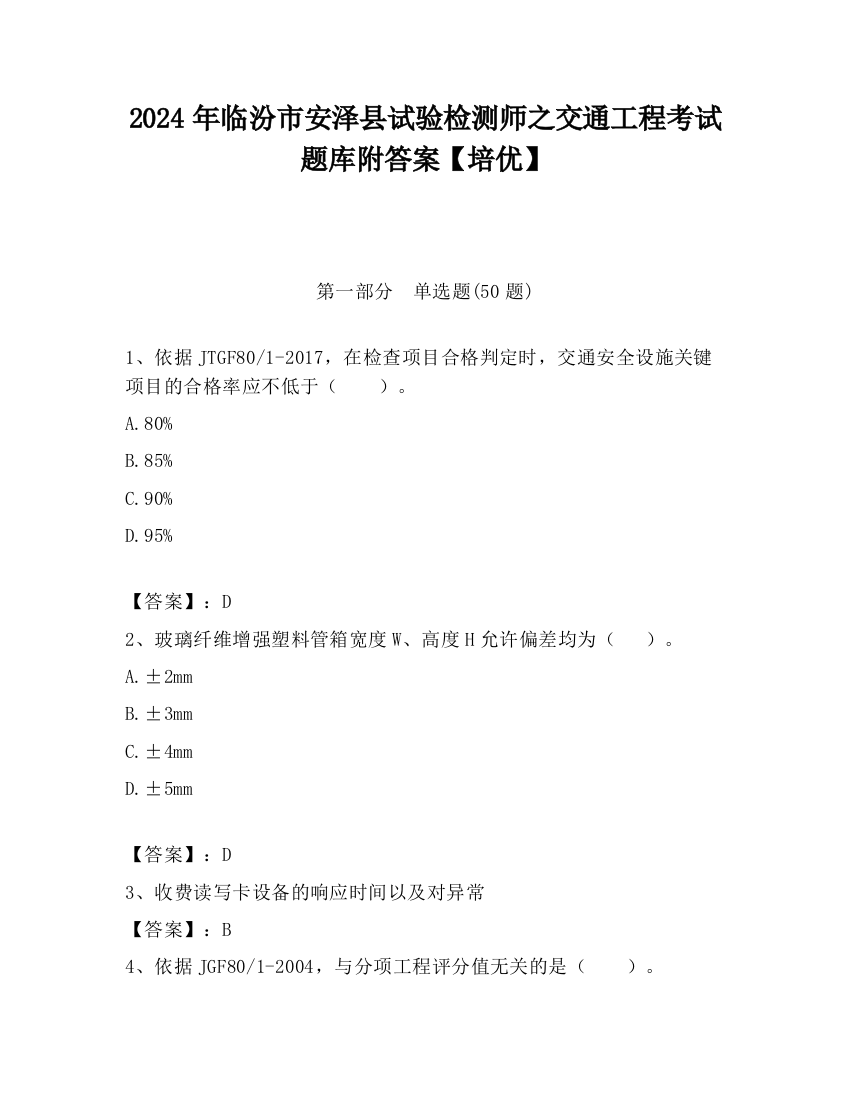 2024 年临汾市安泽县试验检测师之交通工程考试题库附答案【培优】

第一部分　单选题(50 题)

1、依据 JTGF80/1-2017，在检查项目合格判定时，交通安全设施关键项目的合格率应不低于（　　）。

A.80%

B.85%

C.90%

D.95%

【答案】：D

2、玻璃纤维增强塑料管箱宽度 W、高度 H 允许偏差均为（　　）。

A.±2mm

B.±3mm

C.±4mm

D.±5mm

【答案】：D

3、收费读写卡设备的响应时间以及对异常

【答案】：B

4、依据 JGF80/1-2004，与分项工程评分值无关的是（　　）。